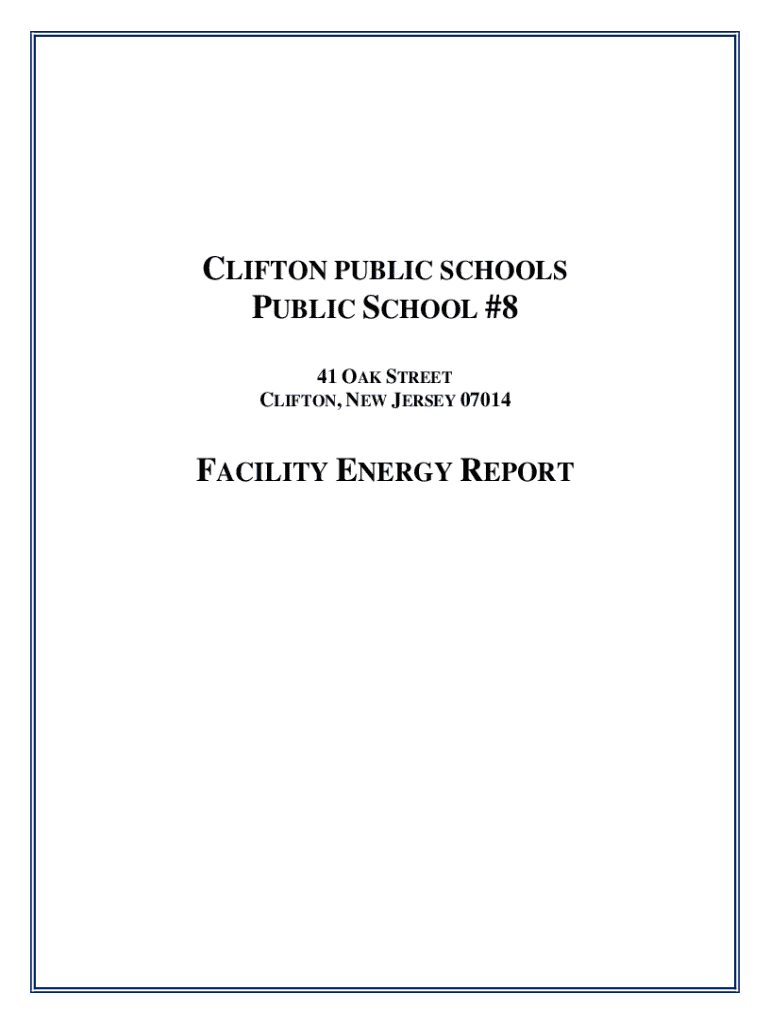 CLIFTON PUBLIC SCHOOLS
PUBLIC SCHOOL #8

41 OAK STREET
CLIFTON, NEW JERSEY 07014

FACILITY ENERGY REPORT